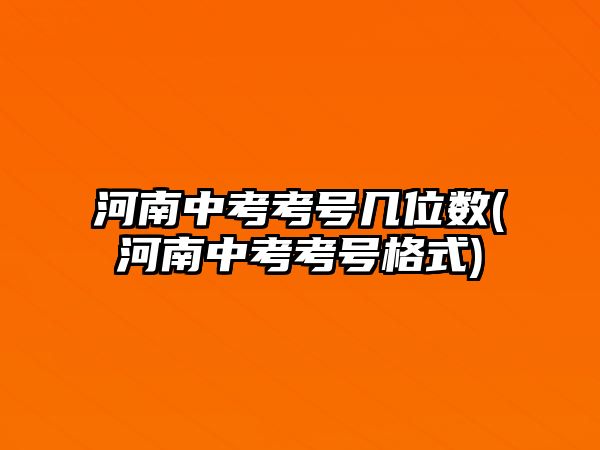 河南中考考号几位数(河南中考考号格式)